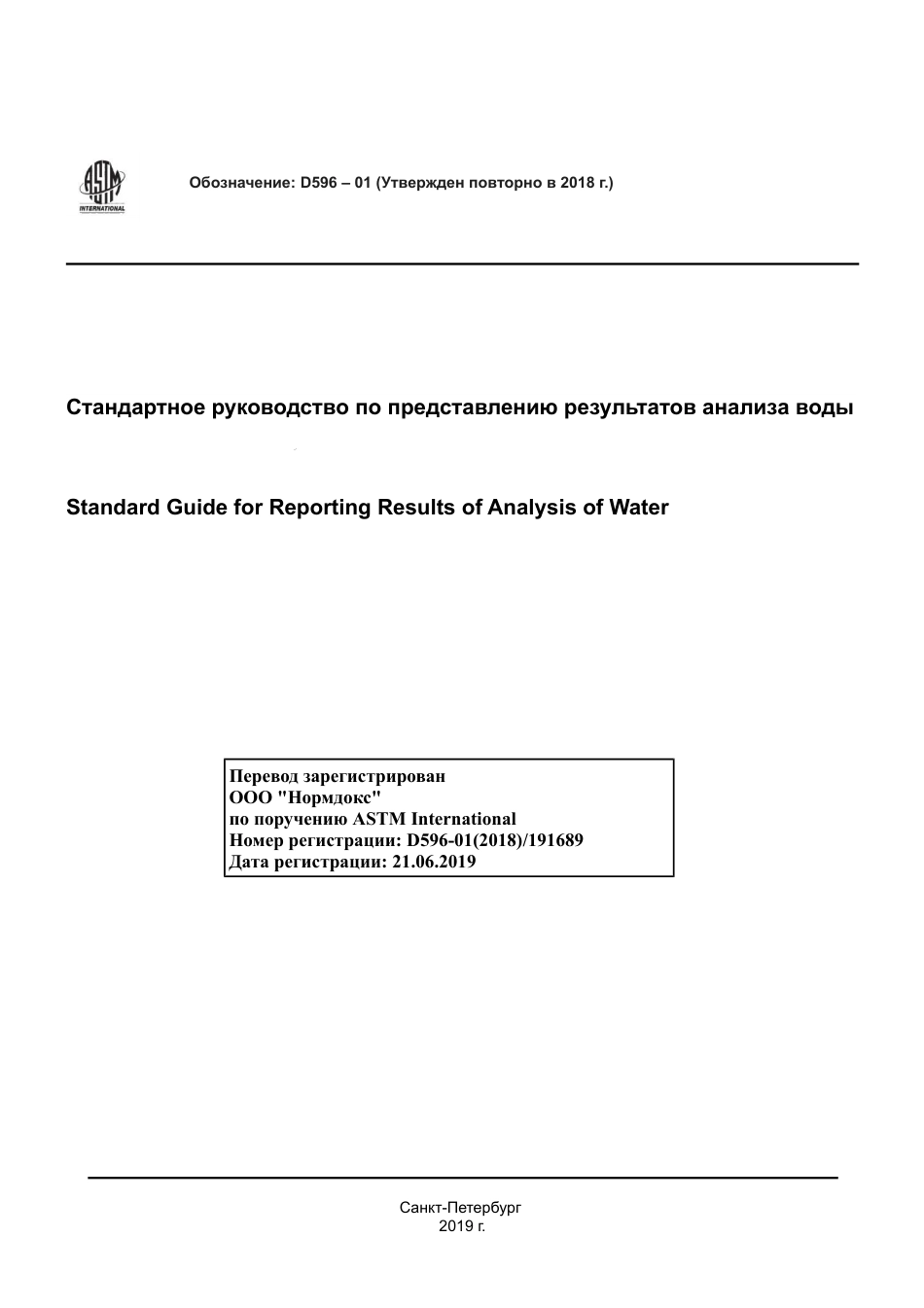 ASTM INTERNATIONAL

Обозначение: D596 – 01 (Утвержден повторно в 2018 г.)

Стандартное руководство по представлению результатов анализа воды

Standard Guide for Reporting Results of Analysis of Water

Перевод зарегистрирован
ООО "Нормдокс"
по поручению ASTM International
Номер регистрации: D596-01(2018)/191689
Дата регистрации: 21.06.2019

Санкт-Петербург
2019 г.